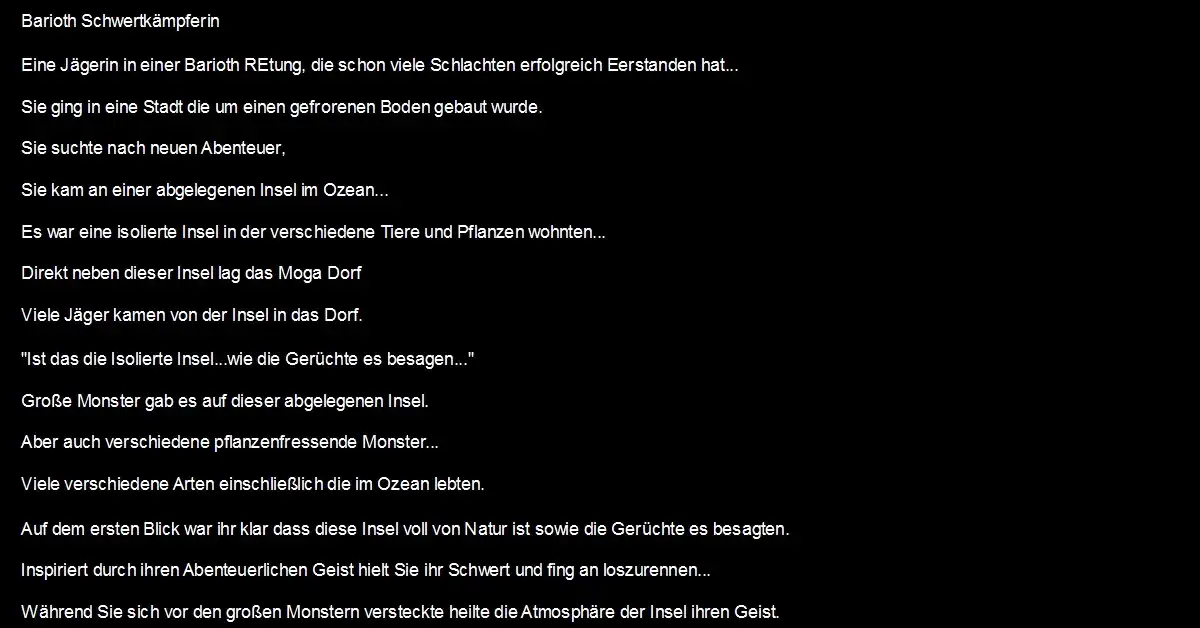 Barioth Schwertkämpferin

Eine Jägerin in einer Barioth REtung, die schon viele Schlachten erfolgreich Eerstanden hat...

Sie ging in eine Stadt die um einen gefrorenen Boden gebaut wurde.

Sie suchte nach neuen Abenteuer,

Sie kam an einer abgelegenen Insel im Ozean...

Es war eine isolierte Insel in der verschiedene Tiere und Pflanzen wohnten...

Direkt neben dieser Insel lag das Moga Dorf

Viele Jäger kamen von der Insel in das Dorf.

"Ist das die Isolierte Insel...wie die Gerüchte es besagen..."

Große Monster gab es auf dieser abgelegenen Insel.

Aber auch verschiedene pflanzenfressende Monster...

Viele verschiedene Arten einschließlich die im Ozean lebten.

Auf dem ersten Blick war ihr klar dass diese Insel voll von Natur ist sowie die Gerüchte es besagten.

Inspiriert durch ihren Abenteuerlichen Geist hielt Sie ihr Schwert und fing an loszurennen...

Während Sie sich vor den großen Monstern versteckte heilte die Atmosphäre der Insel ihren Geist.